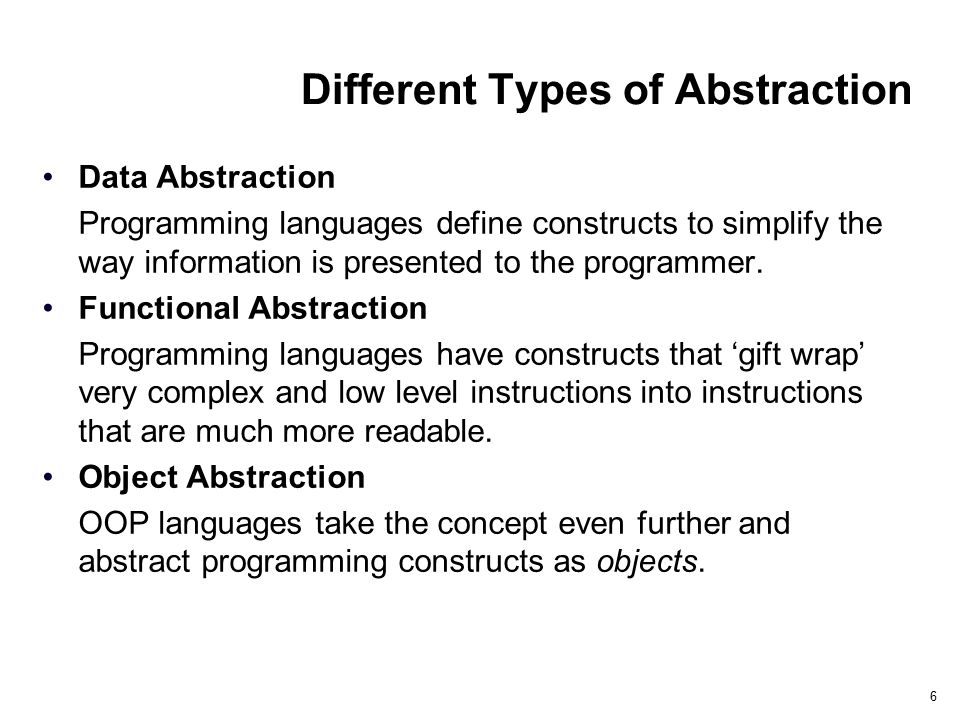 Different Types of Abstraction

• Data Abstraction

Programming languages define constructs to simplify the way information is presented to the programmer.

• Functional Abstraction

Programming languages have constructs that ‘gift wrap’ very complex and low level instructions into instructions that are much more readable.

• Object Abstraction

OOP languages take the concept even further and abstract programming constructs as objects.

6